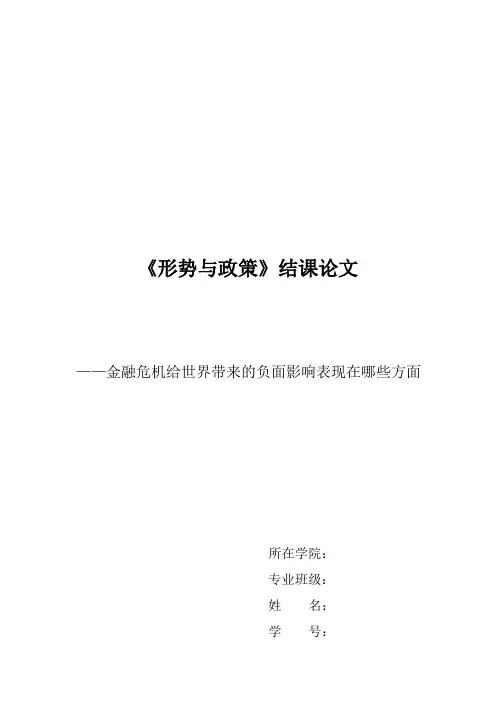 《形势与政策》结课论文

——金融危机给世界带来的负面影响表现在哪些方面

所在学院：
专业班级：
姓 名：
学 号：